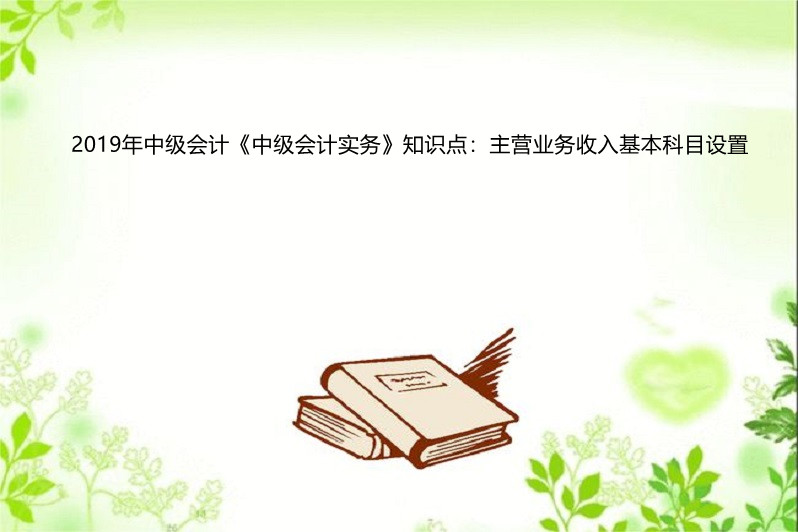 2019年中级会计《中级会计实务》知识点：主营业务收入基本科目设置